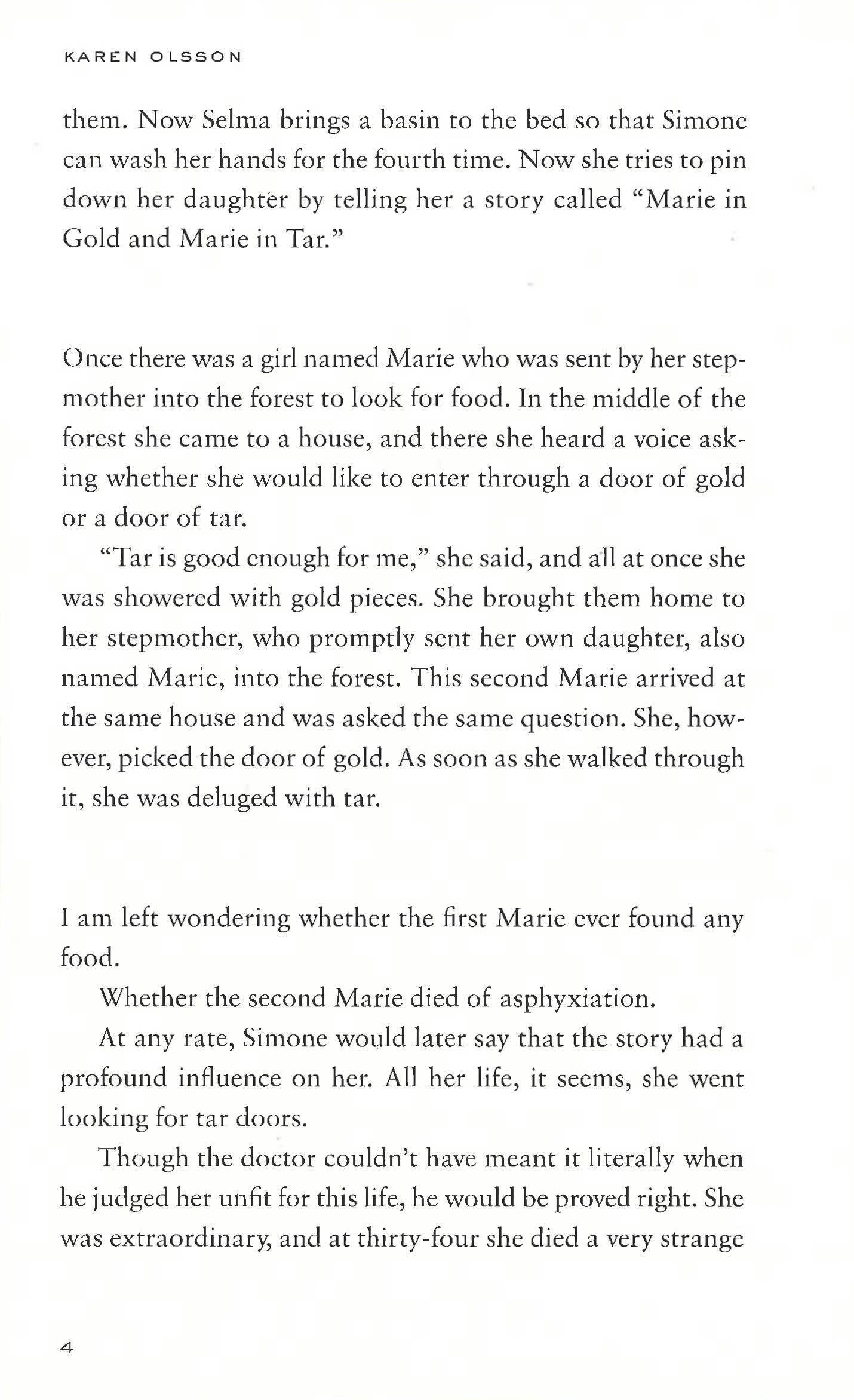 KAREN OLSSON

them. Now Selma brings a basin to the bed so that Simone can wash her hands for the fourth time. Now she tries to pin down her daughter by telling her a story called "Marie in Gold and Marie in Tar."

Once there was a girl named Marie who was sent by her stepmother into the forest to look for food. In the middle of the forest she came to a house, and there she heard a voice asking whether she would like to enter through a door of gold or a door of tar.

"Tar is good enough for me," she said, and all at once she was showered with gold pieces. She brought them home to her stepmother, who promptly sent her own daughter, also named Marie, into the forest. This second Marie arrived at the same house and was asked the same question. She, however, picked the door of gold. As soon as she walked through it, she was deluged with tar.

I am left wondering whether the first Marie ever found any food.

Whether the second Marie died of asphyxiation.

At any rate, Simone would later say that the story had a profound influence on her. All her life, it seems, she went looking for tar doors.

Though the doctor couldn't have meant it literally when he judged her unfit for this life, he would be proved right. She was extraordinary, and at thirty-four she died a very strange

4